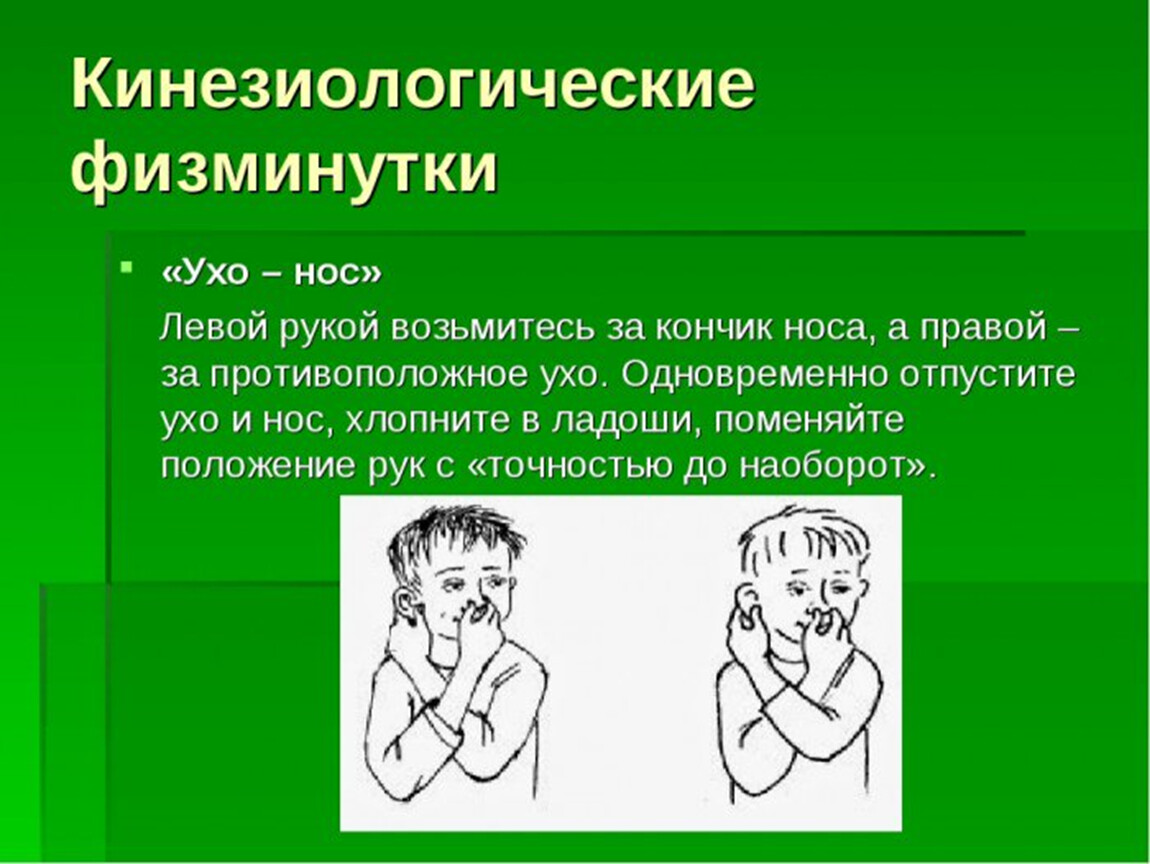 Кинезиологические физминутки

«Ухо – нос»

Левой рукой возьмитесь за кончик носа, а правой – за противоположное ухо. Одновременно отпустите ухо и нос, хлопните в ладоши, поменяйте положение рук с «точностью до наоборот».